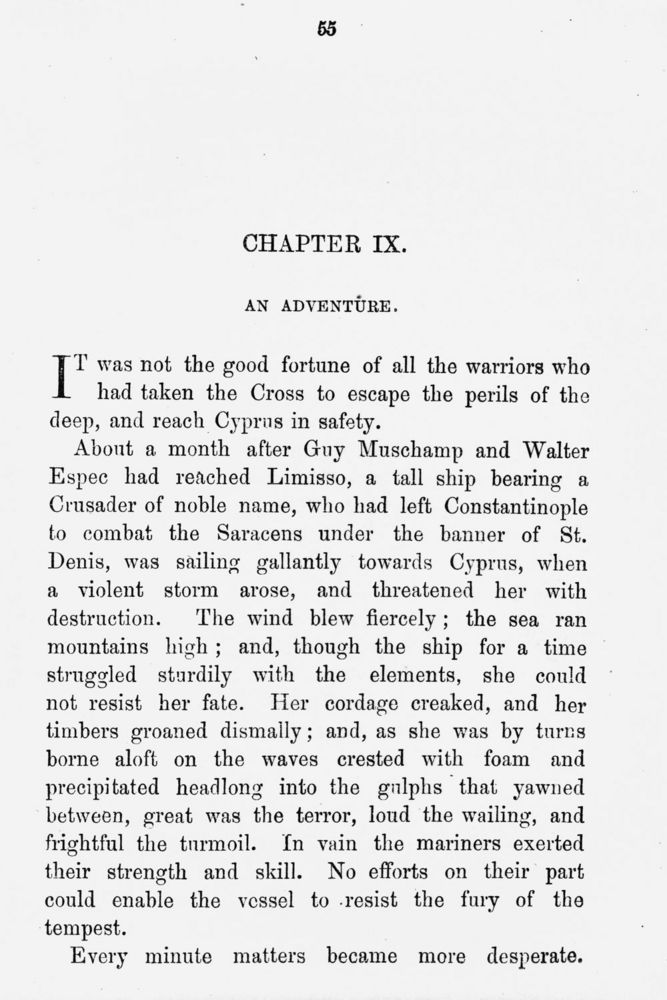 55

CHAPTER IX.

AN ADVENTURE.

IT was not the good fortune of all the warriors who had taken the Cross to escape the perils of the deep, and reach Cyprus in safety.

About a month after Guy Muschamp and Walter Espec had reached Limisso, a tall ship bearing a Crusader of noble name, who had left Constantinople to combat the Saracens under the banner of St. Denis, was sailing gallantly towards Cyprus, when a violent storm arose, and threatened her with destruction. The wind blew fiercely; the sea ran mountains high; and, though the ship for a time struggled sturdily with the elements, she could not resist her fate. Her cordage creaked, and her timbers groaned dismally; and, as she was by turns borne aloft on the waves crested with foam and precipitated headlong into the gulphs that yawned between, great was the terror, loud the wailing, and frightful the turmoil. In vain the mariners exerted their strength and skill. No efforts on their part could enable the vessel to resist the fury of the tempest.

Every minute matters became more desperate.